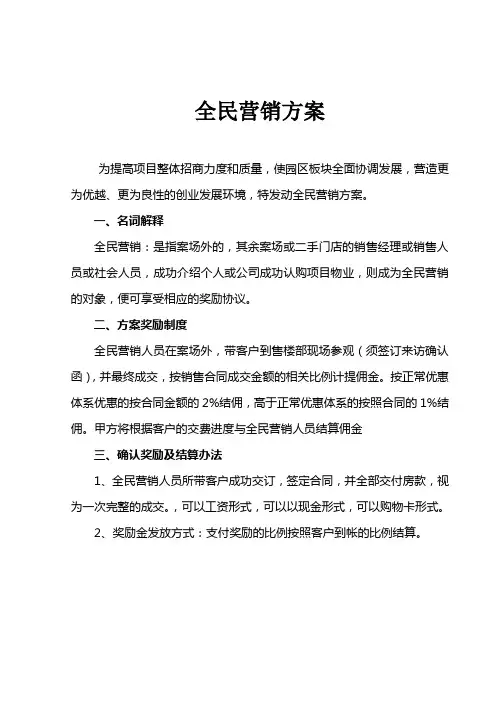 全民营销方案

为提高项目整体招商力度和质量，使园区板块全面协调发展，营造更为优越、更为良性的创业发展环境，特发动全民营销方案。

一、名词解释

全民营销：是指案场外的，其余案场或二手门店的销售经理或销售人员或社会人员，成功介绍个人或公司成功认购项目物业，则成为全民营销的对象，便可享受相应的奖励协议。

二、方案奖励制度

全民营销人员在案场外，带客户到售楼部现场参观（须签订来访确认函），并最终成交，按销售合同成交金额的相关比例计提佣金。按正常优惠体系优惠的按合同金额的 2%结佣，高于正常优惠体系的按照合同的 1%结佣。甲方将根据客户的交费进度与全民营销人员结算佣金

三、确认奖励及结算办法

1、全民营销人员所带客户成功交订，签定合同，并全部交付房款，视为一次完整的成交。，可以工资形式，可以以现金形式，可以购物卡形式。

2、奖励金发放方式：支付奖励的比例按照客户到帐的比例结算。